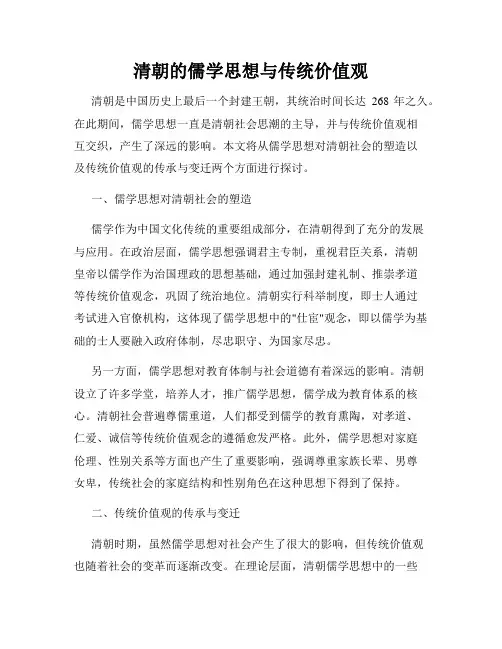 清朝的儒学思想与传统价值观

清朝是中国历史上最后一个封建王朝，其统治时间长达 268 年之久。在此期间，儒学思想一直是清朝社会思潮的主导，并与传统价值观相互交织，产生了深远的影响。本文将从儒学思想对清朝社会的塑造以及传统价值观的传承与变迁两个方面进行探讨。

一、儒学思想对清朝社会的塑造

儒学作为中国文化传统的重要组成部分，在清朝得到了充分的发展与应用。在政治层面，儒学思想强调君主专制，重视君臣关系，清朝皇帝以儒学作为治国理政的思想基础，通过加强封建礼制、推崇孝道等传统价值观念，巩固了统治地位。清朝实行科举制度，即士人通过考试进入官僚机构，这体现了儒学思想中的"仕宦"观念，即以儒学为基础的士人要融入政府体制，尽忠职守、为国家尽忠。

另一方面，儒学思想对教育体制与社会道德有着深远的影响。清朝设立了许多学堂，培养人才，推广儒学思想，儒学成为教育体系的核心。清朝社会普遍尊儒重道，人们都受到儒学的教育熏陶，对孝道、仁爱、诚信等传统价值观念的遵循愈发严格。此外，儒学思想对家庭伦理、性别关系等方面也产生了重要影响，强调尊重家族长辈、男尊女卑，传统社会的家庭结构和性别角色在这种思想下得到了保持。

二、传统价值观的传承与变迁

清朝时期，虽然儒学思想对社会产生了很大的影响，但传统价值观也随着社会的变革而逐渐改变。在理论层面，清朝儒学思想中的一些